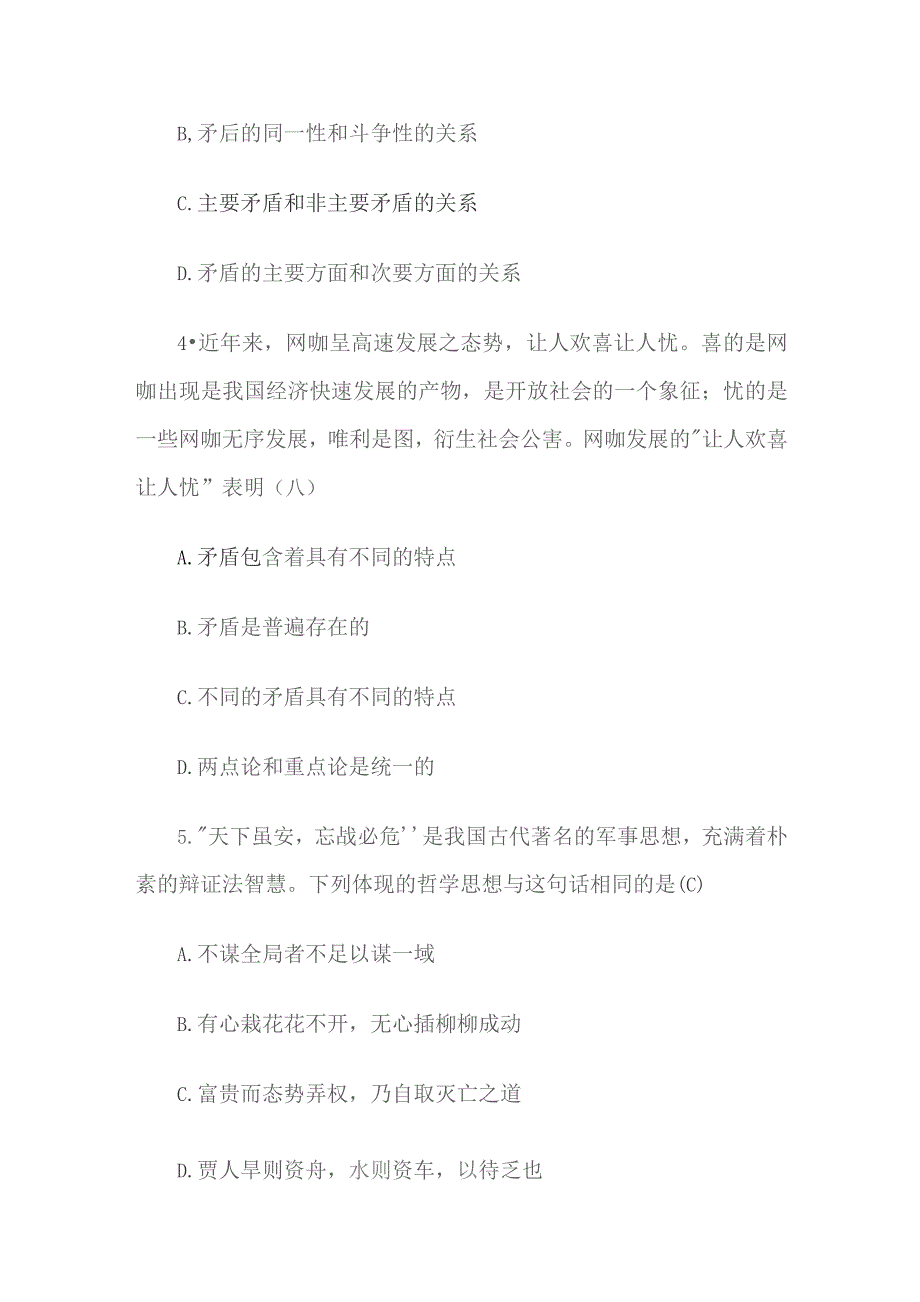 B,矛后的同一性和斗争性的关系

C.主要矛盾和非主要矛盾的关系

D.矛盾的主要方面和次要方面的关系

4•近年来，网咖呈高速发展之态势，让人欢喜让人忧。喜的是网咖出现是我国经济快速发展的产物，是开放社会的一个象征；忧的是一些网咖无序发展，唯利是图，衍生社会公害。网咖发展的"让人欢喜让人忧”表明（八）

A.矛盾包含着具有不同的特点

B.矛盾是普遍存在的

C.不同的矛盾具有不同的特点

D.两点论和重点论是统一的

5."天下虽安，忘战必危''是我国古代著名的军事思想，充满着朴素的辩证法智慧。下列体现的哲学思想与这句话相同的是(C)

A.不谋全局者不足以谋一域

B.有心栽花花不开，无心插柳柳成动

C.富贵而态势弄权，乃自取灭亡之道

D.贾人旱则资舟，水则资车，以待乏也